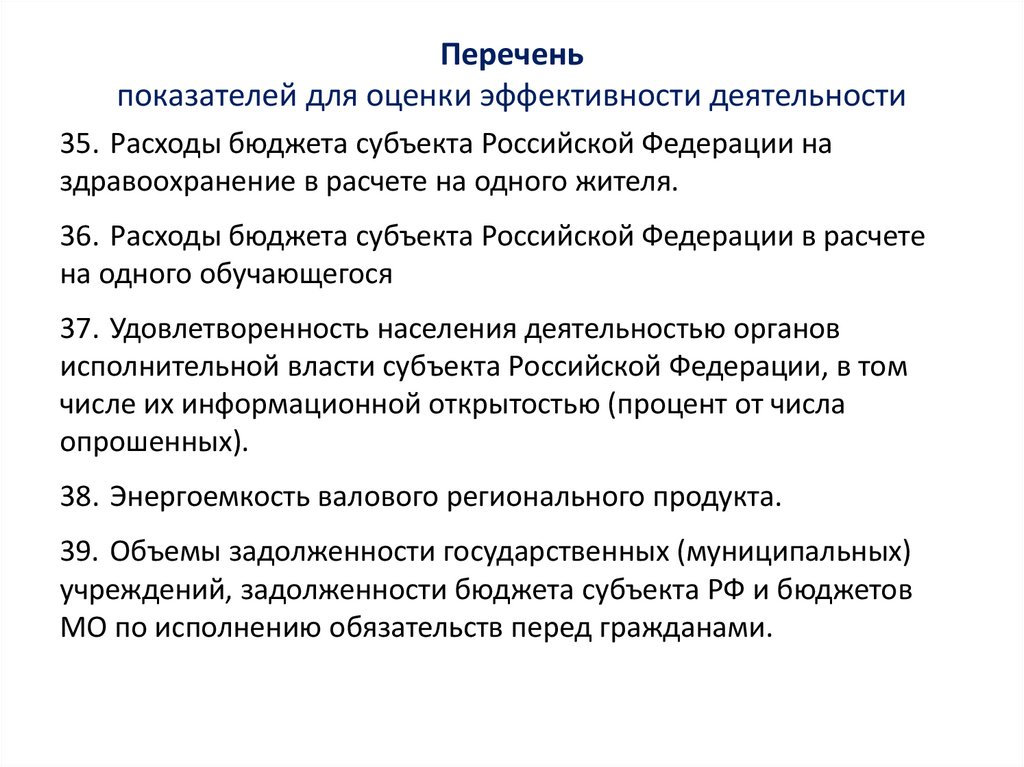 Перечень
показателей для оценки эффективности деятельности

35. Расходы бюджета субъекта Российской Федерации на здравоохранение в расчете на одного жителя.

36. Расходы бюджета субъекта Российской Федерации в расчете на одного обучающегося

37. Удовлетворенность населения деятельностью органов исполнительной власти субъекта Российской Федерации, в том числе их информационной открытостью (процент от числа опрошенных).

38. Энергоемкость валового регионального продукта.

39. Объемы задолженности государственных (муниципальных) учреждений, задолженности бюджета субъекта РФ и бюджетов МО по исполнению обязательств перед гражданами.